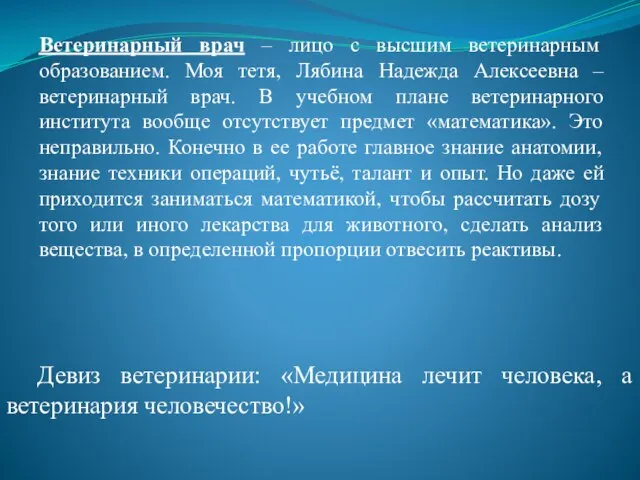 Ветеринарный врач – лицо с высшим ветеринарным образованием. Моя тетя, Лябина Надежда Алексеевна – ветеринарный врач. В учебном плане ветеринарного института вообще отсутствует предмет «математика». Это неправильно. Конечно в ее работе главное знание анатомии, знание техники операций, чутьё, талант и опыт. Но даже ей приходится заниматься математикой, чтобы рассчитать дозу того или иного лекарства для животного, сделать анализ вещества, в определенной пропорции отвесить реактивы.

Девиз ветеринарии: «Медицина лечит человека, а ветеринария человечество!»